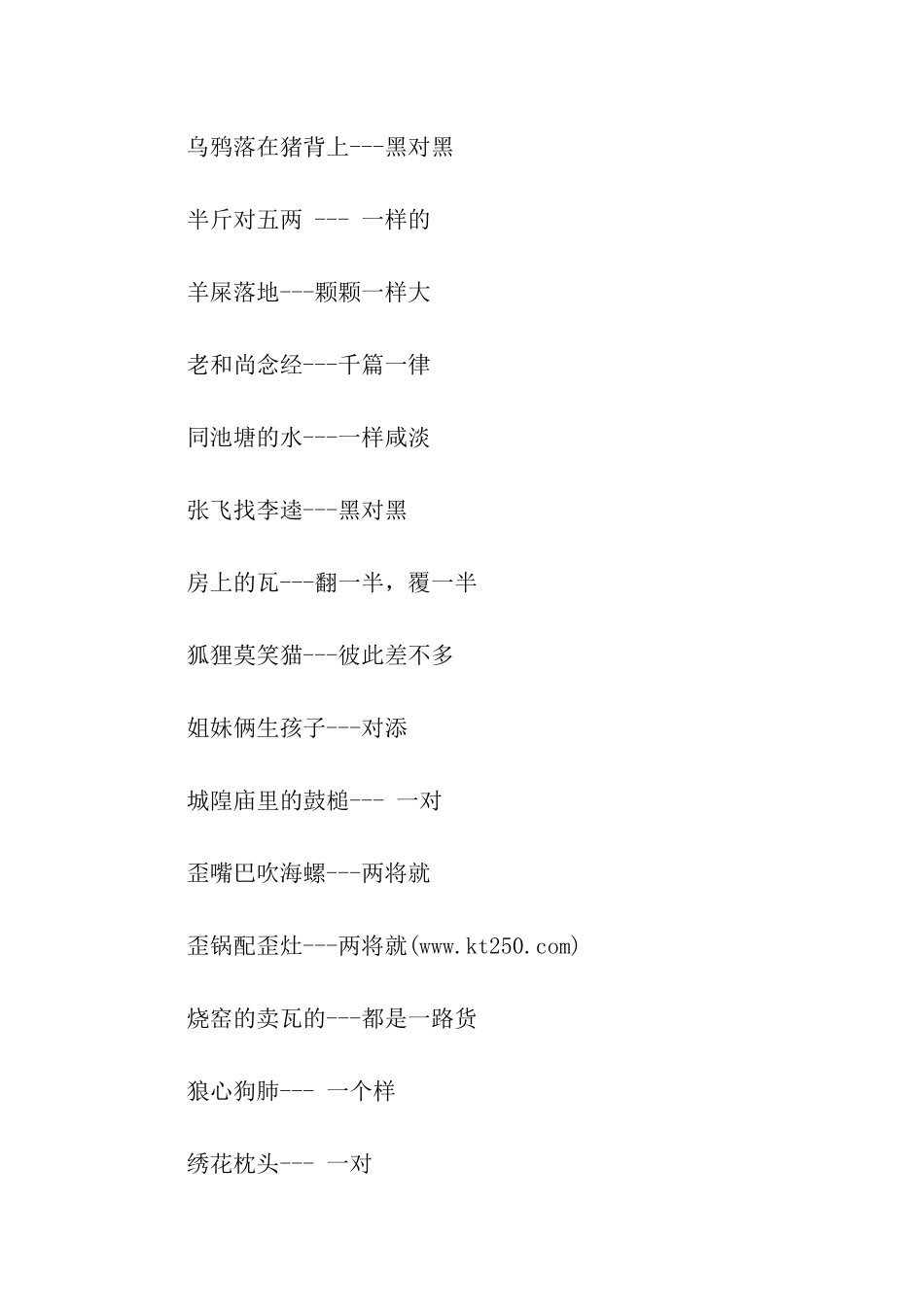 乌鸦落在猪背上---黑对黑

半斤对五两 --- 一样的

羊屎落地---颗颗一样大

老和尚念经---千篇一律

同池塘的水---一样咸淡

张飞找李逵---黑对黑

房上的瓦---翻一半，覆一半

狐狸莫笑猫---彼此差不多

姐妹俩生孩子---对添

城隍庙里的鼓槌--- 一对

歪嘴巴吹海螺---两将就

歪锅配歪灶---两将就(www.kt250.com)

烧窑的卖瓦的---都是一路货

狼心狗肺--- 一个样

绣花枕头--- 一对